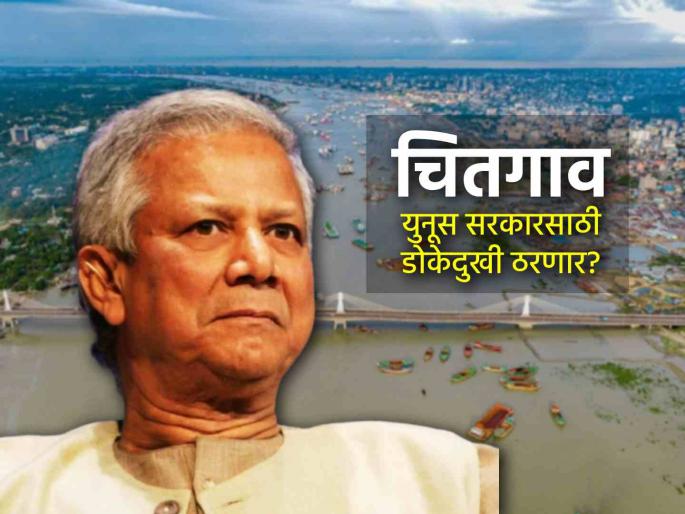 चितगाव
युनूस सरकारसाठी डोकेदुखी ठरणार?